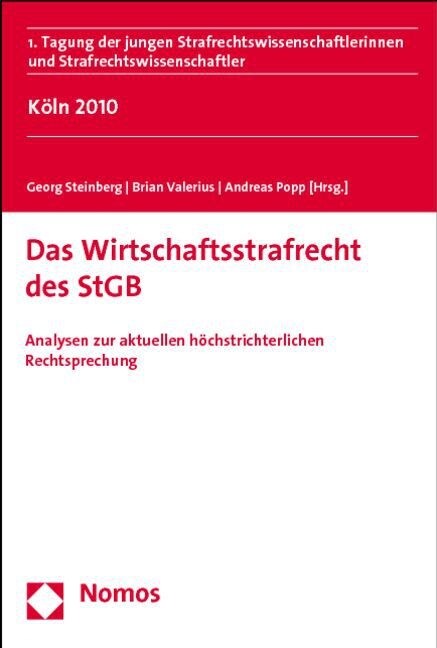 1. Tagung der jungen Strafrechtswissenschaftlerinnen und Strafrechtswissenschaftler

Köln 2010

Georg Steinberg | Brian Valerius | Andreas Popp [Hrsg.]

Das Wirtschaftsstrafrecht des StGB

Analysen zur aktuellen höchstrichterlichen Rechtsprechung

Nomos